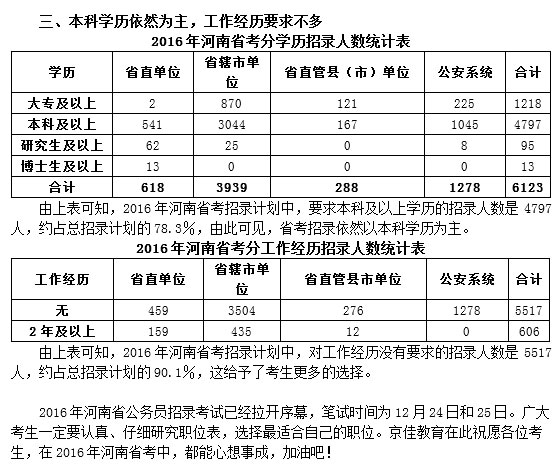 三、本科学历依然为主，工作经历要求不多

2016年河南省考分学历招录人数统计表

| 学历 | 省直单位 | 省辖市单位 | 省直管县（市）单位 | 公安系统 | 合计 |
|---|---|---|---|---|---|
| 大专及以上 | 2 | 870 | 121 | 225 | 1218 |
| 本科及以上 | 541 | 3044 | 167 | 1045 | 4797 |
| 研究生及以上 | 62 | 25 | 0 | 8 | 95 |
| 博士生及以上 | 13 | 0 | 0 | 0 | 13 |
| 合计 | 618 | 3939 | 288 | 1278 | 6123 |

由上表可知，2016年河南省考招录计划中，要求本科及以上学历的招录人数是4797人，约占总招录计划的78.3%，由此可见，省考招录依然以本科学历为主。

2016年河南省考分工作经历招录人数统计表

| 工作经历 | 省直单位 | 省辖市单位 | 省直管县市单位 | 公安系统 | 合计 |
|---|---|---|---|---|---|
| 无 | 459 | 3504 | 276 | 1278 | 5517 |
| 2年及以上 | 159 | 435 | 12 | 0 | 606 |

由上表可知，2016年河南省考招录计划中，对工作经历没有要求的招录人数是5517人，约占总招录计划的90.1%，这给予了考生更多的选择。

2016年河南省公务员招录考试已经拉开序幕，笔试时间为12月24日和25日。广大考生一定要认真、仔细研究职位表，选择最适合自己的职位。京佳教育在此祝愿各位考生，在2016年河南省考中，都能心想事成，加油吧！